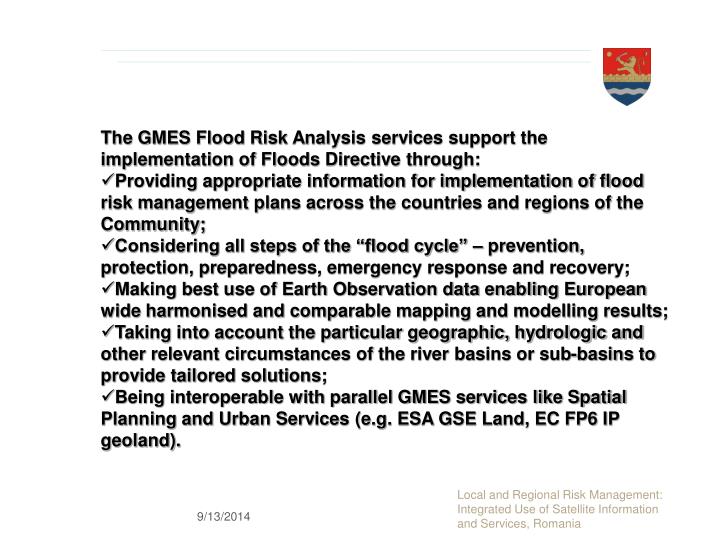 The GMES Flood Risk Analysis services support the implementation of Floods Directive through:
✓Providing appropriate information for implementation of flood risk management plans across the countries and regions of the Community;
✓Considering all steps of the “flood cycle” – prevention, protection, preparedness, emergency response and recovery;
✓Making best use of Earth Observation data enabling European wide harmonised and comparable mapping and modelling results;
✓Taking into account the particular geographic, hydrologic and other relevant circumstances of the river basins or sub-basins to provide tailored solutions;
✓Being interoperable with parallel GMES services like Spatial Planning and Urban Services (e.g. ESA GSE Land, EC FP6 IP geoland).

9/13/2014

Local and Regional Risk Management: Integrated Use of Satellite Information and Services, Romania